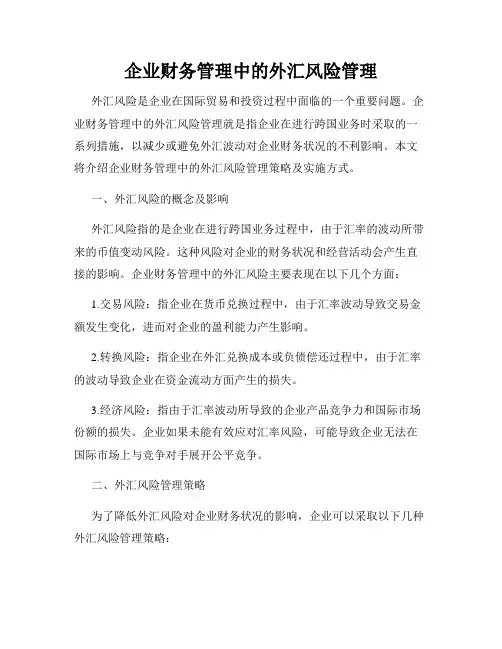 企业财务管理中的外汇风险管理

外汇风险是企业在国际贸易和投资过程中面临的一个重要问题。企业财务管理中的外汇风险管理就是指企业在进行跨国业务时采取的一系列措施，以减少或避免外汇波动对企业财务状况的不利影响。本文将介绍企业财务管理中的外汇风险管理策略及实施方式。

一、外汇风险的概念及影响

外汇风险指的是企业在进行跨国业务过程中，由于汇率的波动所带来的币值变动风险。这种风险对企业的财务状况和经营活动会产生直接的影响。企业财务管理中的外汇风险主要表现在以下几个方面：

1.交易风险：指企业在货币兑换过程中，由于汇率波动导致交易金额发生变化，进而对企业的盈利能力产生影响。

2.转换风险：指企业在外汇兑换成本或负债偿还过程中，由于汇率的波动导致企业在资金流动方面产生的损失。

3.经济风险：指由于汇率波动所导致的企业产品竞争力和国际市场份额的损失。企业如果未能有效应对汇率风险，可能导致企业无法在国际市场上与竞争对手展开公平竞争。

二、外汇风险管理策略

为了降低外汇风险对企业财务状况的影响，企业可以采取以下几种外汇风险管理策略：